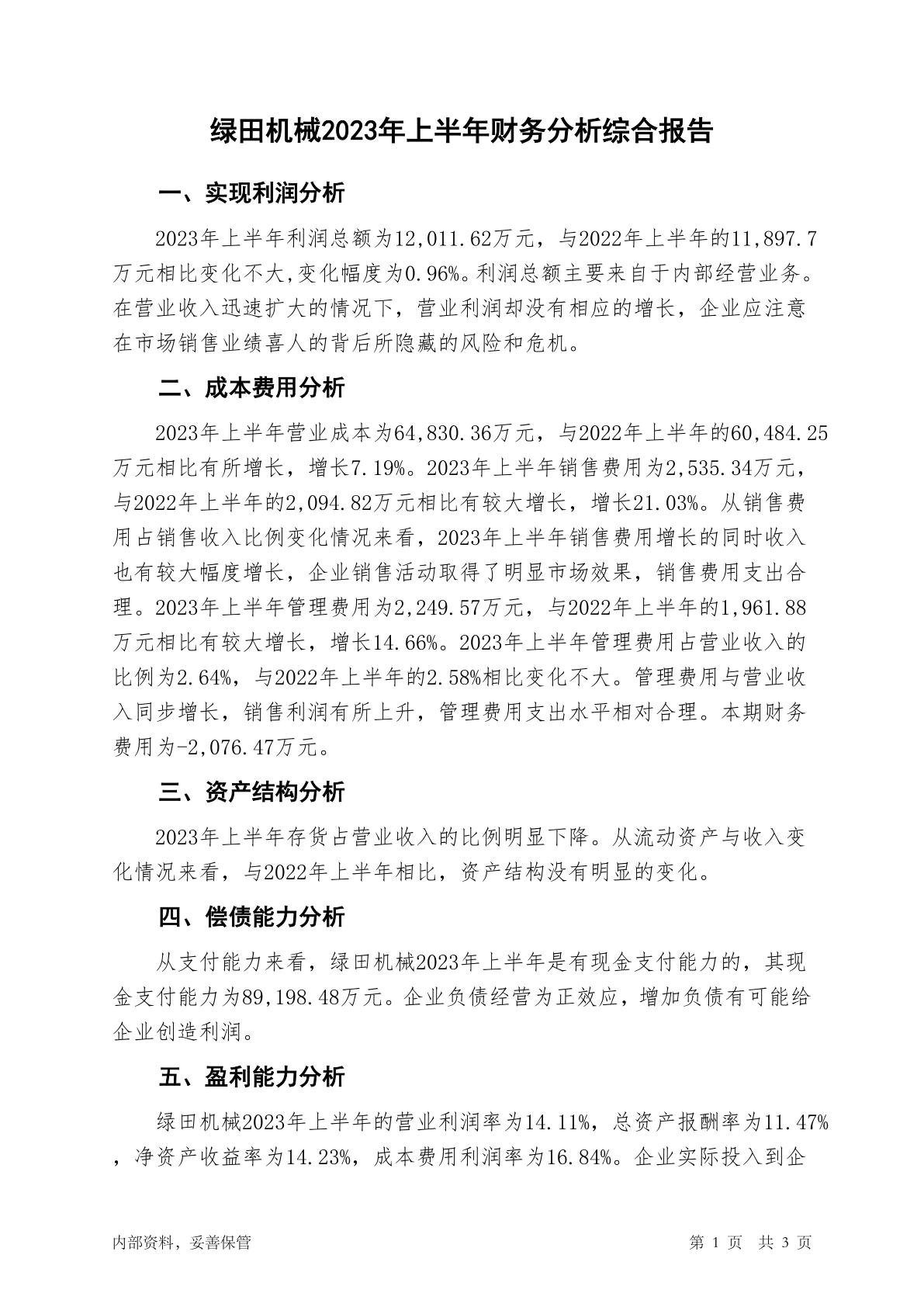 绿田机械2023年上半年财务分析综合报告

一、实现利润分析

2023年上半年利润总额为12,011.62万元，与2022年上半年的11,897.7万元相比变化不大,变化幅度为0.96%。利润总额主要来自于内部经营业务。在营业收入迅速扩大的情况下，营业利润却没有相应的增长，企业应注意在市场销售业绩喜人的背后所隐藏的风险和危机。

二、成本费用分析

2023年上半年营业成本为64,830.36万元，与2022年上半年的60,484.25万元相比有所增长，增长7.19%。2023年上半年销售费用为2,535.34万元，与2022年上半年的2,094.82万元相比有较大增长，增长21.03%。从销售费用占销售收入比例变化情况来看，2023年上半年销售费用增长的同时收入也有较大幅度增长，企业销售活动取得了明显市场效果，销售费用支出合理。2023年上半年管理费用为2,249.57万元，与2022年上半年的1,961.88万元相比有较大增长，增长14.66%。2023年上半年管理费用占营业收入的比例为2.64%，与2022年上半年的2.58%相比变化不大。管理费用与营业收入同步增长，销售利润有所上升，管理费用支出水平相对合理。本期财务费用为-2,076.47万元。

三、资产结构分析

2023年上半年存货占营业收入的比例明显下降。从流动资产与收入变化情况来看，与2022年上半年相比，资产结构没有明显的变化。

四、偿债能力分析

从支付能力来看，绿田机械2023年上半年是有现金支付能力的，其现金支付能力为89,198.48万元。企业负债经营为正效应，增加负债有可能给企业创造利润。

五、盈利能力分析

绿田机械2023年上半年的营业利润率为14.11%，总资产报酬率为11.47%，净资产收益率为14.23%，成本费用利润率为16.84%。企业实际投入到企

内部资料，妥善保管

第 1 页 共 3 页